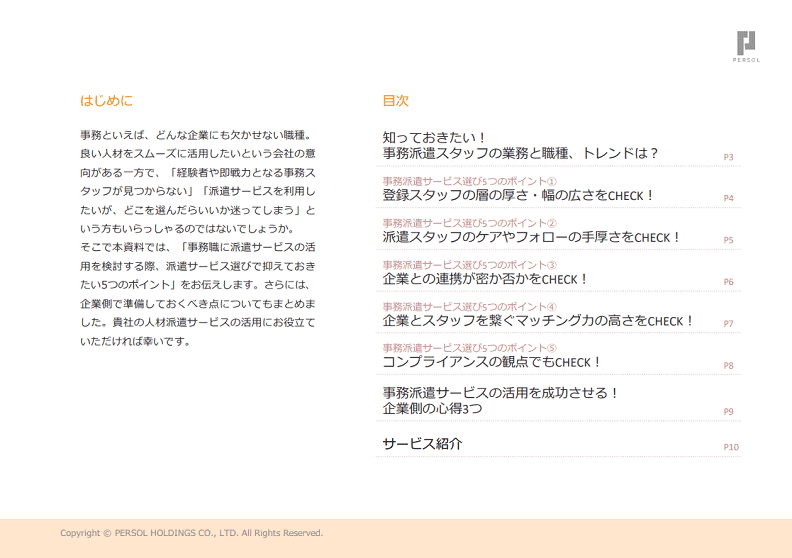 PERSOL

はじめに

事務といえば、どんな企業にも欠かせない職種。良い人材をスムーズに活用したいという会社の意向がある一方で、「経験者や即戦力となる事務スタッフが見つからない」「派遣サービスを利用したいが、どこを選んだらいいか迷ってしまう」という方もいらっしゃるのではないでしょうか。
そこで本資料では、「事務職に派遣サービスの活用を検討する際、派遣サービス選びで抑えておきたい5つのポイント」をお伝えします。さらには、企業側で準備しておくべき点についてもまとめました。貴社の人材派遣サービスの活用にお役立ていただければ幸いです。

目次

知っておきたい！
事務派遣スタッフの業務と職種、トレンドは？ P3

事務派遣サービス選び5つのポイント①
登録スタッフの層の厚さ・幅の広さをCHECK！ P4

事務派遣サービス選び5つのポイント②
派遣スタッフのケアやフォローの手厚さをCHECK！ P5

事務派遣サービス選び5つのポイント③
企業との連携が密か否かをCHECK！ P6

事務派遣サービス選び5つのポイント④
企業とスタッフを繋ぐマッチング力の高さをCHECK！ P7

事務派遣サービス選び5つのポイント⑤
コンプライアンスの観点でもCHECK！ P8

事務派遣サービスの活用を成功させる！
企業側の心得3つ P9

サービス紹介 P10

Copyright © PERSOL HOLDINGS CO., LTD. All Rights Reserved.